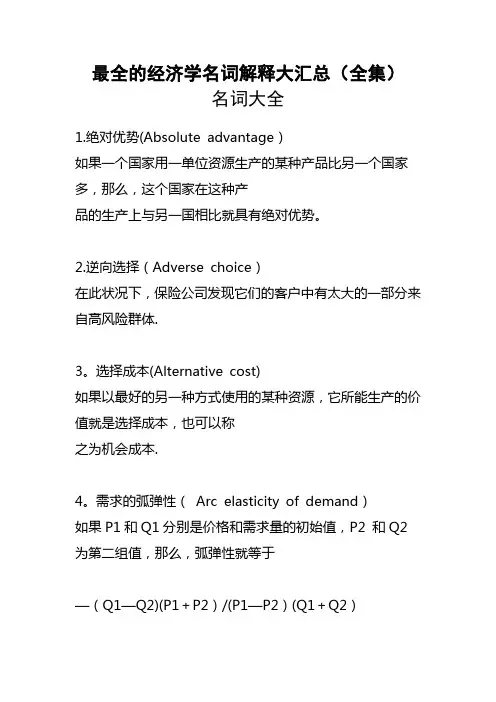 最全的经济学名词解释大汇总（全集）
名词大全

1.绝对优势(Absolute advantage )
如果一个国家用一单位资源生产的某种产品比另一个国家多，那么，这个国家在这种产品的生产上与另一国相比就具有绝对优势。

2.逆向选择（Adverse choice）
在此状况下，保险公司发现它们的客户中有太大的一部分来自高风险群体.

3。选择成本(Alternative cost)
如果以最好的另一种方式使用的某种资源，它所能生产的价值就是选择成本，也可以称之为机会成本.

4。需求的弧弹性（ Arc elasticity of demand）
如果 P1 和 Q1 分别是价格和需求量的初始值，P2 和 Q2 为第二组值，那么，弧弹性就等于

—（Q1—Q2)(P1 + P2）/(P1—P2）(Q1 + Q2）